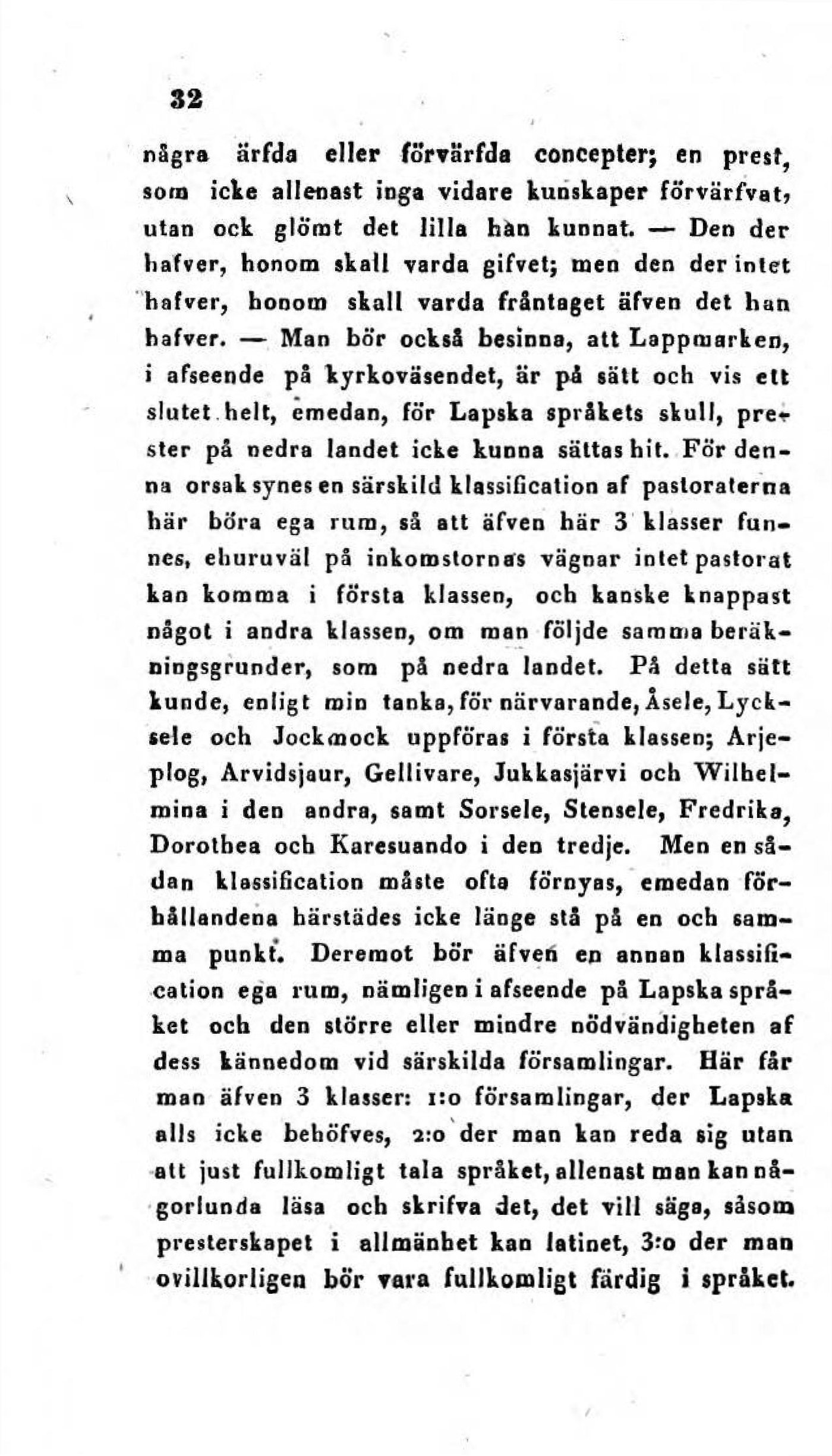 32

några ärfda eller förvärfda concepter; en prest, som icke allenast inga vidare kunskaper förvärfvat, utan ock glömt det lilla han kunnat. — Den der hafver, honom skall varda gifvet; men den der intet hafver, honom skall varda fråntaget äfven det han hafver. — Man bör också besinna, att Lappmarken, i afseende på kyrkoväsendet, är på sätt och vis ett slutet helt, emedan, för Lapska språkets skull, prester på nedra landet icke kunna sättas hit. För denna orsak synes en särskild klassification af pastoraterna här böra ega rum, så att äfven här 3 klasser funnes, ehuruväl på inkomstornas vägnar intet pastorat kan komma i första klassen, och kanske knappast något i andra klassen, om man följde samma beräkningsgrunder, som på nedra landet. På detta sätt kunde, enligt min tanka, för närvarande, Åsele, Lycksele och Jockmock uppföras i första klassen; Arjeplog, Arvidsjaur, Gellivare, Jukkasjärvi och Wilhelmina i den andra, samt Sorsele, Stensele, Fredrika, Dorothea och Karesuando i den tredje. Men en sådan klassification måste ofta förnyas, emedan förhållandena härstädes icke länge stå på en och samma punkt. Deremot bör äfven en annan klassification ega rum, nämligen i afseende på Lapska språket och den större eller mindre nödvändigheten af dess kännedom vid särskilda församlingar. Här får man äfven 3 klasser: 1:o församlingar, der Lapska alls icke behöfves, 2:o der man kan reda sig utan att just fullkomligt tala språket, allenast man kan någorlunda läsa och skrifva det, det vill säga, såsom presterskapet i allmänhet kan latinet, 3:o der man ovillkorligen bör vara fullkomligt färdig i språket.